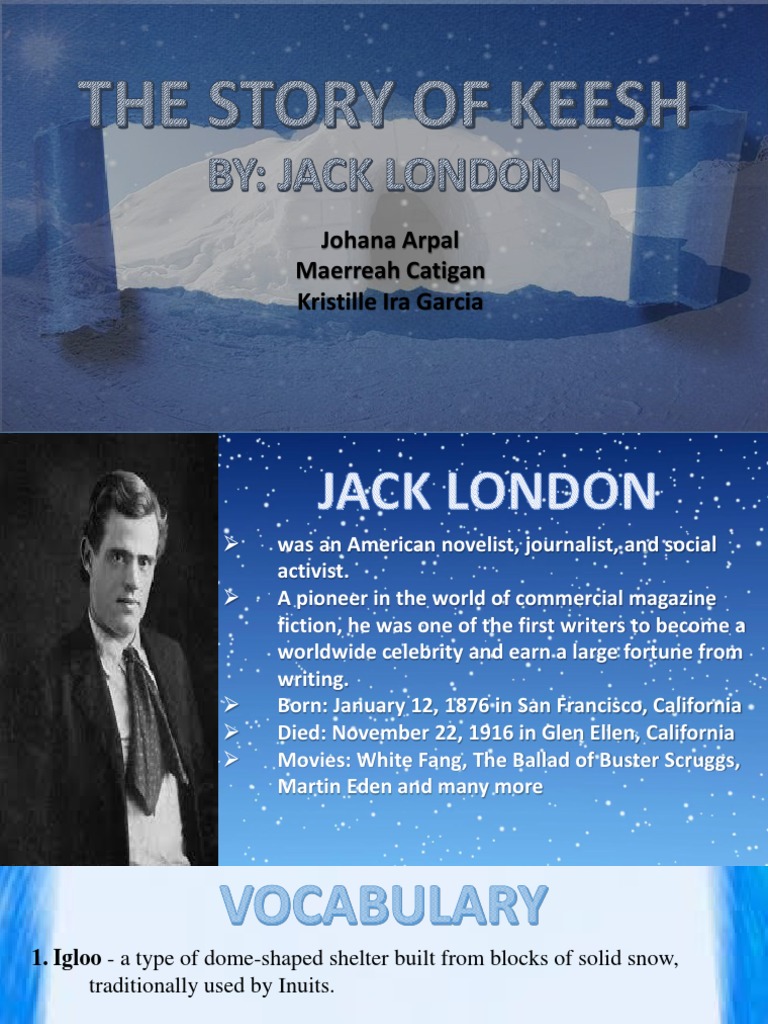 THE STORY OF KEESH

BY: JACK LONDON

Johana Arpal
Maerreah Catigan
Kristille Ira Garcia

JACK LONDON

➢ was an American novelist, journalist, and social activist.
➢ A pioneer in the world of commercial magazine fiction, he was one of the first writers to become a worldwide celebrity and earn a large fortune from writing.
➢ Born: January 12, 1876 in San Francisco, California
➢ Died: November 22, 1916 in Glen Ellen, California
➢ Movies: White Fang, The Ballad of Buster Scruggs, Martin Eden and many more

VOCABULARY

1. Igloo - a type of dome-shaped shelter built from blocks of solid snow, traditionally used by Inuits.